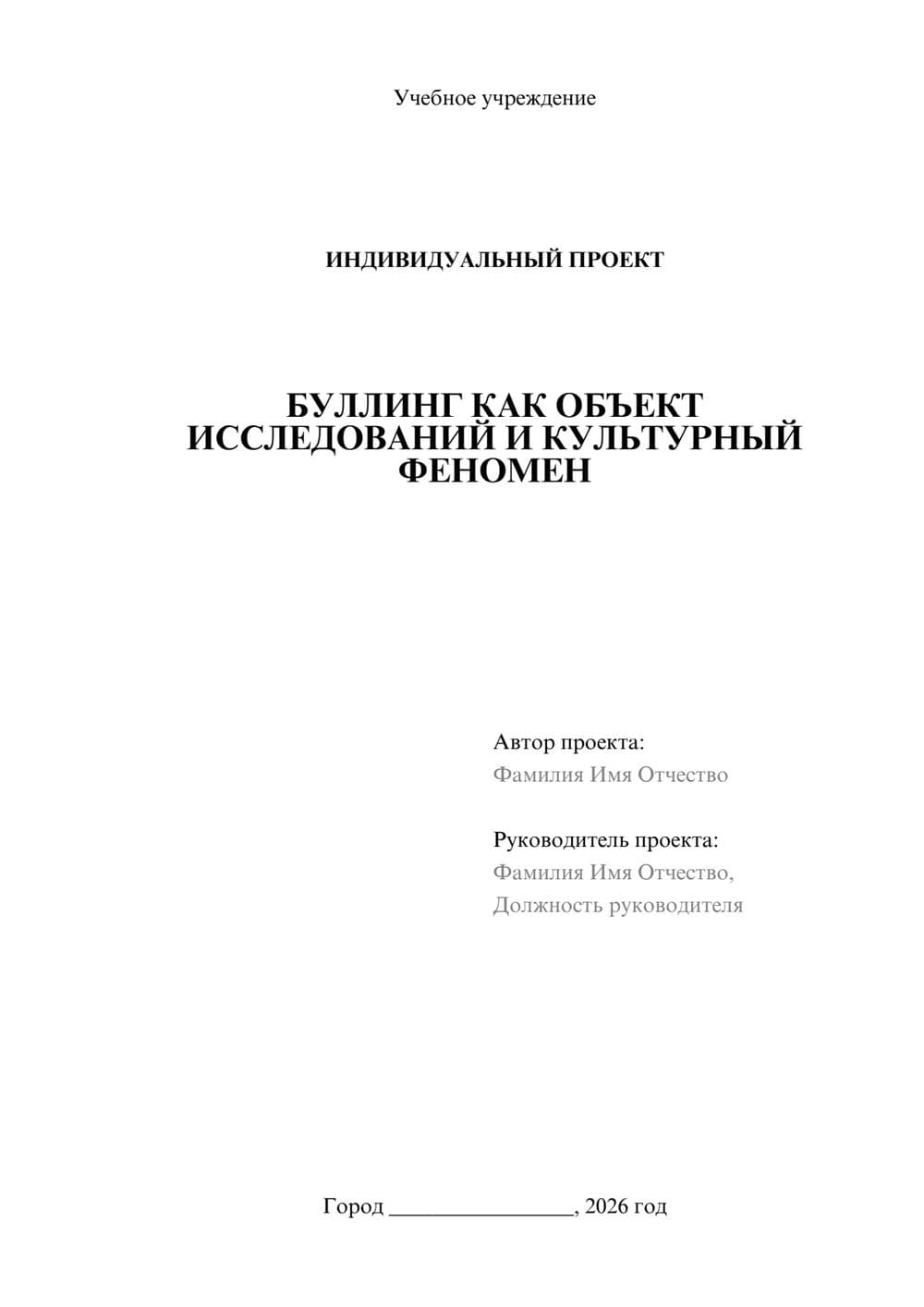 Учебное учреждение

ИНДИВИДУАЛЬНЫЙ ПРОЕКТ

БУЛЛИНГ КАК ОБЪЕКТ ИССЛЕДОВАНИЙ И КУЛЬТУРНЫЙ ФЕНОМЕН

Автор проекта:
Фамилия Имя Отчество

Руководитель проекта:
Фамилия Имя Отчество,
Должность руководителя

Город ________________, 2026 год